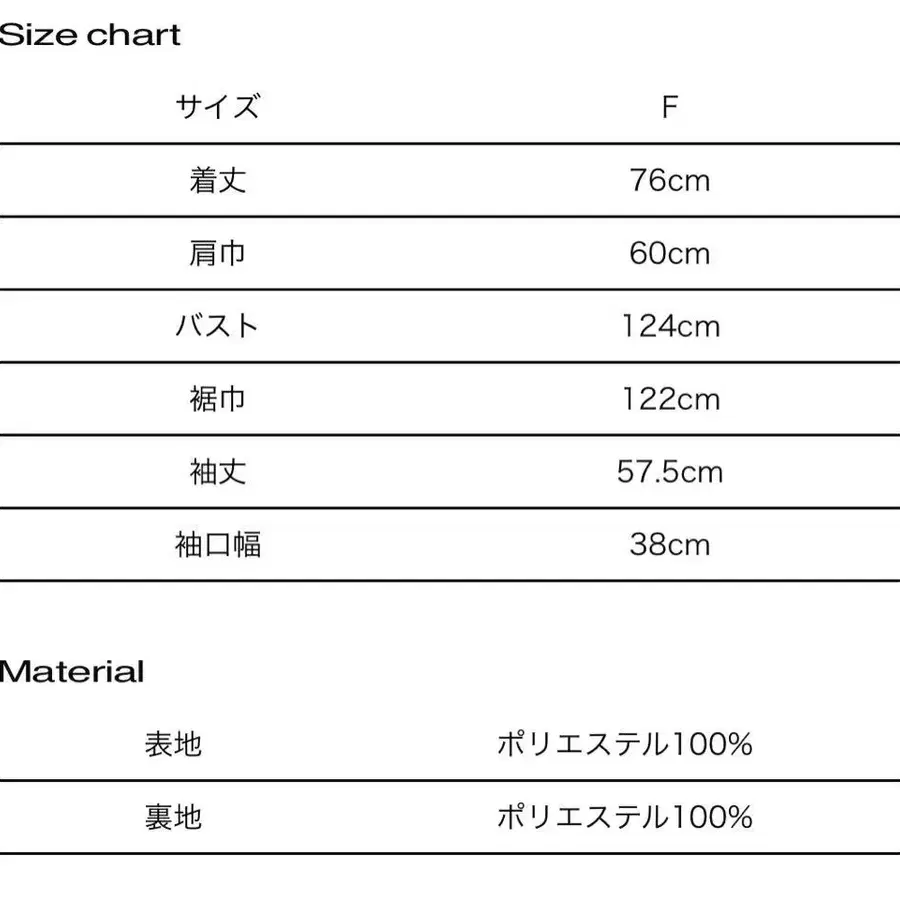 Size chart

| サイズ | F |
|---|---|
| 着丈 | 76cm |
| 肩巾 | 60cm |
| バスト | 124cm |
| 裾巾 | 122cm |
| 袖丈 | 57.5cm |
| 袖口幅 | 38cm |

Material

| 表地 | ポリエステル100% |
|---|---|
| 裏地 | ポリエステル100% |